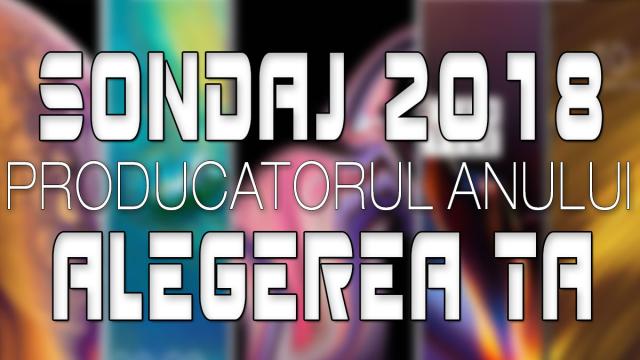 SONDAJ 2018
PRODUCATORUL ANULUI
ALEGEREA TA